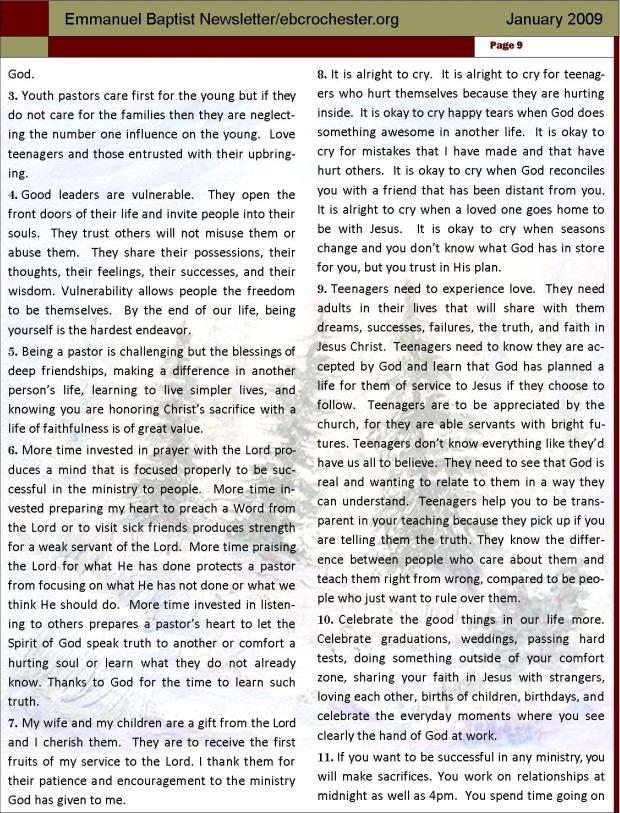 Emmanuel Baptist Newsletter/ebcrochester.org

January 2009

Page 9

God.

3. Youth pastors care first for the young but if they do not care for the families then they are neglecting the number one influence on the young. Love teenagers and those entrusted with their upbringing.

4. Good leaders are vulnerable. They open the front doors of their life and invite people into their souls. They trust others will not misuse them or abuse them. They share their possessions, their thoughts, their feelings, their successes, and their wisdom. Vulnerability allows people the freedom to be themselves. By the end of our life, being yourself is the hardest endeavor.

5. Being a pastor is challenging but the blessings of deep friendships, making a difference in another person's life, learning to live simpler lives, and knowing you are honoring Christ's sacrifice with a life of faithfulness is of great value.

6. More time invested in prayer with the Lord produces a mind that is focused properly to be successful in the ministry to people. More time invested preparing my heart to preach a Word from the Lord or to visit sick friends produces strength for a weak servant of the Lord. More time praising the Lord for what He has done protects a pastor from focusing on what He has not done or what we think He should do. More time invested in listening to others prepares a pastor's heart to let the Spirit of God speak truth to another or comfort a hurting soul or learn what they do not already know. Thanks to God for the time to learn such truth.

7. My wife and my children are a gift from the Lord and I cherish them. They are to receive the first fruits of my service to the Lord. I thank them for their patience and encouragement to the ministry God has given to me.

8. It is alright to cry. It is alright to cry for teenagers who hurt themselves because they are hurting inside. It is okay to cry happy tears when God does something awesome in another life. It is okay to cry for mistakes that I have made and that have hurt others. It is okay to cry when God reconciles you with a friend that has been distant from you. It is alright to cry when a loved one goes home to be with Jesus. It is okay to cry when seasons change and you don't know what God has in store for you, but you trust in His plan.

9. Teenagers need to experience love. They need adults in their lives that will share with them dreams, successes, failures, the truth, and faith in Jesus Christ. Teenagers need to know they are accepted by God and learn that God has planned a life for them of service to Jesus if they choose to follow. Teenagers are to be appreciated by the church, for they are able servants with bright futures. Teenagers don't know everything like they'd have us all to believe. They need to see that God is real and wanting to relate to them in a way they can understand. Teenagers help you to be transparent in your teaching because they pick up if you are telling them the truth. They know the difference between people who care about them and teach them right from wrong, compared to be people who just want to rule over them.

10. Celebrate the good things in our life more. Celebrate graduations, weddings, passing hard tests, doing something outside of your comfort zone, sharing your faith in Jesus with strangers, loving each other, births of children, birthdays, and celebrate the everyday moments where you see clearly the hand of God at work.

11. If you want to be successful in any ministry, you will make sacrifices. You work on relationships at midnight as well as 4pm. You spend time going on